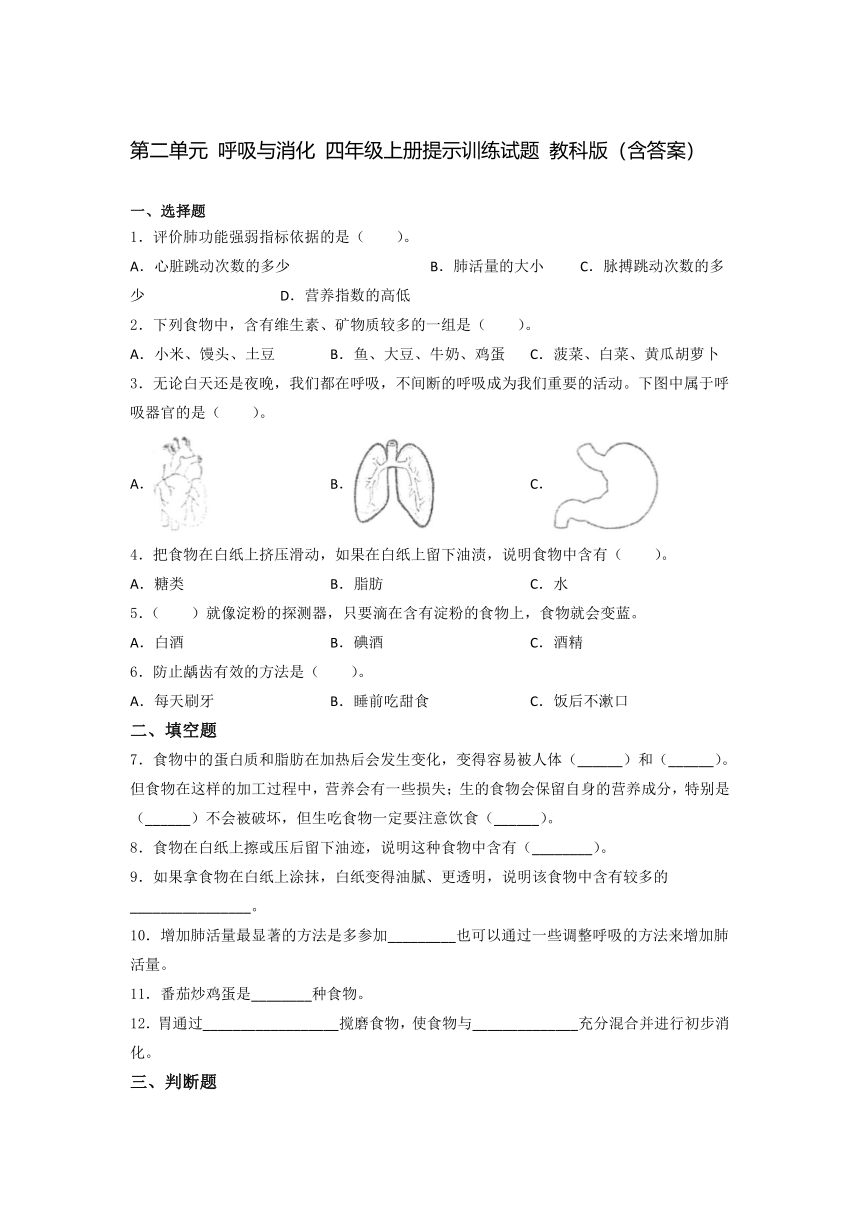 第二单元 呼吸与消化 四年级上册提示训练试题 教科版（含答案）

一、选择题

1．评价肺功能强弱指标依据的是（　　）。

A．心脏跳动次数的多少　　B．肺活量的大小　　C．脉搏跳动次数的多少　　D．营养指数的高低

2．下列食物中，含有维生素、矿物质较多的一组是（　　）。

A．小米、馒头、土豆　　B．鱼、大豆、牛奶、鸡蛋　　C．菠菜、白菜、黄瓜胡萝卜

3．无论白天还是夜晚，我们都在呼吸，不间断的呼吸成为我们重要的活动。下图中属于呼吸器官的是（　　）。

A．　　B．　　C．

4．把食物在白纸上挤压滑动，如果在白纸上留下油渍，说明食物中含有（　　）。

A．糖类　　B．脂肪　　C．水

5．（　　）就像淀粉的探测器，只要滴在含有淀粉的食物上，食物就会变蓝。

A．白酒　　B．碘酒　　C．酒精

6．防止龋齿有效的方法是（　　）。

A．每天刷牙　　B．睡前吃甜食　　C．饭后不漱口

二、填空题

7．食物中的蛋白质和脂肪在加热后会发生变化，变得容易被人体（______）和（______）。但食物在这样的加工过程中，营养会有一些损失；生的食物会保留自身的营养成分，特别是（______）不会被破坏，但生吃食物一定要注意饮食（______）。

8．食物在白纸上擦或压后留下油迹，说明这种食物中含有（________）。

9．如果拿食物在白纸上涂抹，白纸变得油腻、更透明，说明该食物中含有较多的________________。

10．增加肺活量最显著的方法是多参加_________也可以通过一些调整呼吸的方法来增加肺活量。

11．番茄炒鸡蛋是________种食物。

12．胃通过__________________搅磨食物，使食物与______________充分混合并进行初步消化。

三、判断题